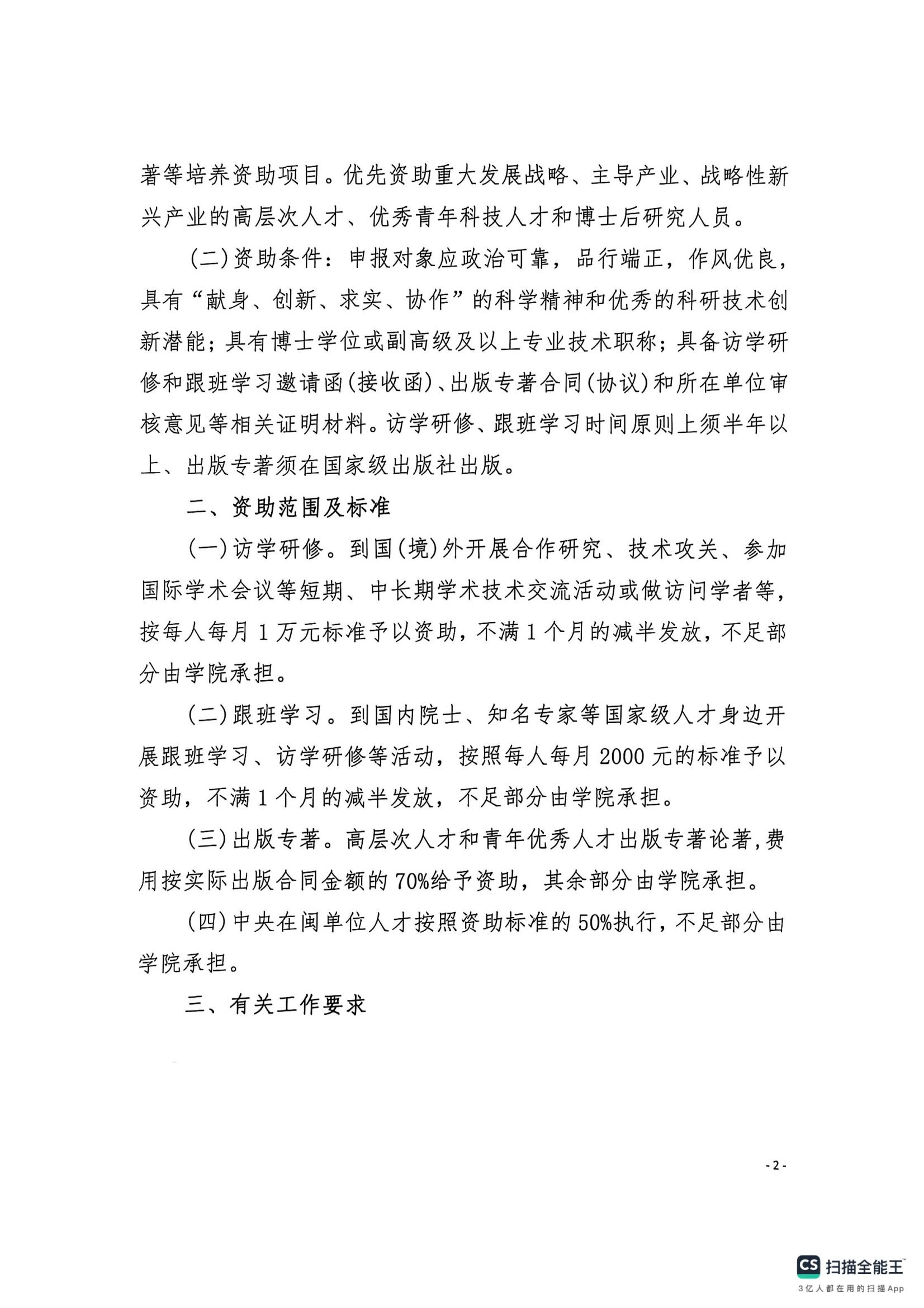 著等培养资助项目。优先资助重大发展战略、主导产业、战略性新兴产业的高层次人才、优秀青年科技人才和博士后研究人员。

(二)资助条件：申报对象应政治可靠，品行端正，作风优良，具有“献身、创新、求实、协作”的科学精神和优秀的科研技术创新潜能；具有博士学位或副高级及以上专业技术职称；具备访学研修和跟班学习邀请函(接收函)、出版专著合同(协议)和所在单位审核意见等相关证明材料。访学研修、跟班学习时间原则上须半年以上、出版专著须在国家级出版社出版。

二、资助范围及标准

(一)访学研修。到国(境)外开展合作研究、技术攻关、参加国际学术会议等短期、中长期学术技术交流活动或做访问学者等，按每人每月1万元标准予以资助，不满1个月的减半发放，不足部分由学院承担。

(二)跟班学习。到国内院士、知名专家等国家级人才身边开展跟班学习、访学研修等活动，按照每人每月2000元的标准予以资助，不满1个月的减半发放，不足部分由学院承担。

(三)出版专著。高层次人才和青年优秀人才出版专著论著，费用按实际出版合同金额的70%给予资助，其余部分由学院承担。

(四)中央在闽单位人才按照资助标准的50%执行，不足部分由学院承担。

三、有关工作要求

- 2 -

CS 扫描全能王
3亿人都在用的扫描App